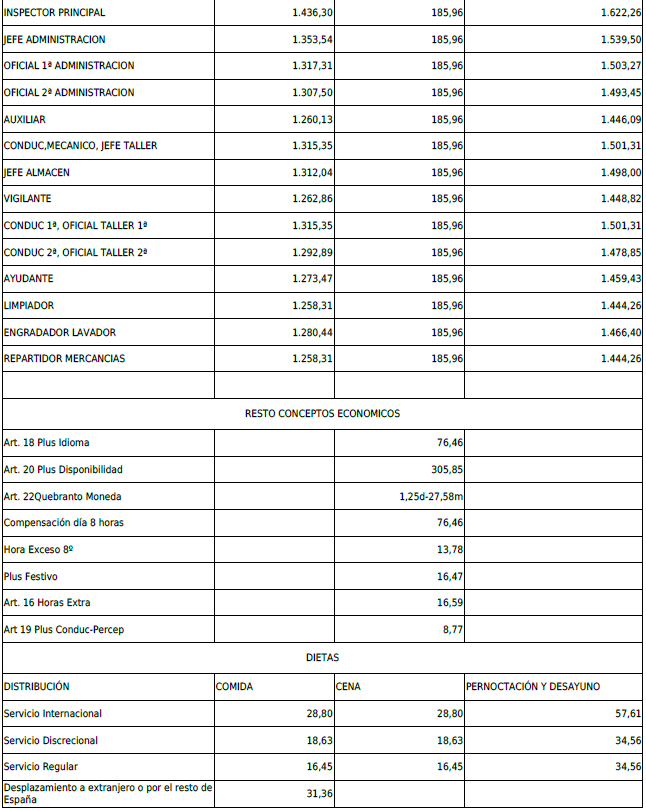 | | | | |
|---|---|---|---|
| INSPECTOR PRINCIPAL | 1.436,30 | 185,96 | 1.622,26 |
| JEFE ADMINISTRACION | 1.353,54 | 185,96 | 1.539,50 |
| OFICIAL 1ª ADMINISTRACION | 1.317,31 | 185,96 | 1.503,27 |
| OFICIAL 2ª ADMINISTRACION | 1.307,50 | 185,96 | 1.493,45 |
| AUXILIAR | 1.260,13 | 185,96 | 1.446,09 |
| CONDUC,MECANICO, JEFE TALLER | 1.315,35 | 185,96 | 1.501,31 |
| JEFE ALMACEN | 1.312,04 | 185,96 | 1.498,00 |
| VIGILANTE | 1.262,86 | 185,96 | 1.448,82 |
| CONDUC 1ª, OFICIAL TALLER 1ª | 1.315,35 | 185,96 | 1.501,31 |
| CONDUC 2ª, OFICIAL TALLER 2ª | 1.292,89 | 185,96 | 1.478,85 |
| AYUDANTE | 1.273,47 | 185,96 | 1.459,43 |
| LIMPIADOR | 1.258,31 | 185,96 | 1.444,26 |
| ENGRADADOR LAVADOR | 1.280,44 | 185,96 | 1.466,40 |
| REPARTIDOR MERCANCIAS | 1.258,31 | 185,96 | 1.444,26 |
| | | | |
| RESTO CONCEPTOS ECONOMICOS | | | |
| Art. 18 Plus Idioma | | 76,46 | |
| Art. 20 Plus Disponibilidad | | 305,85 | |
| Art. 22Quebranto Moneda | | 1,25d-27,58m | |
| Compensación día 8 horas | | 76,46 | |
| Hora Exceso 8º | | 13,78 | |
| Plus Festivo | | 16,47 | |
| Art. 16 Horas Extra | | 16,59 | |
| Art 19 Plus Conduc-Percep | | 8,77 | |
| DIETAS | | | |
| DISTRIBUCIÓN | COMIDA | CENA | PERNOCTACIÓN Y DESAYUNO |
| Servicio Internacional | 28,80 | 28,80 | 57,61 |
| Servicio Discrecional | 18,63 | 18,63 | 34,56 |
| Servicio Regular | 16,45 | 16,45 | 34,56 |
| Desplazamiento a extranjero o por el resto de España | 31,36 | | |